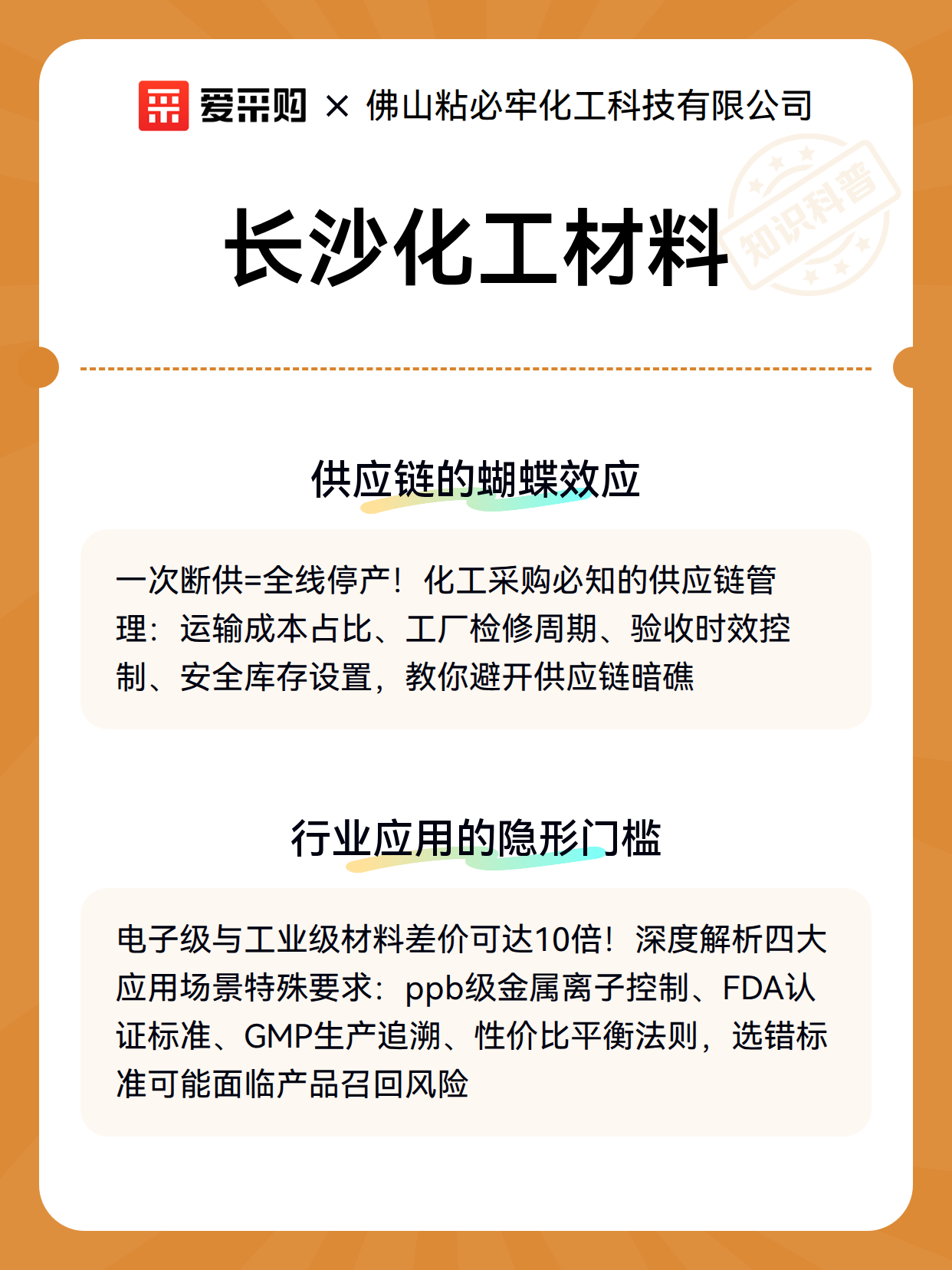 爱采购 × 佛山粘必牢化工科技有限公司

长沙化工材料

知识科普

供应链的蝴蝶效应

一次断供=全线停产！化工采购必知的供应链管理：运输成本占比、工厂检修周期、验收时效控制、安全库存设置，教你避开供应链暗礁

行业应用的隐形门槛

电子级与工业级材料差价可达10倍！深度解析四大应用场景特殊要求：ppb级金属离子控制、FDA认证标准、GMP生产追溯、性价比平衡法则，选错标准可能面临产品召回风险